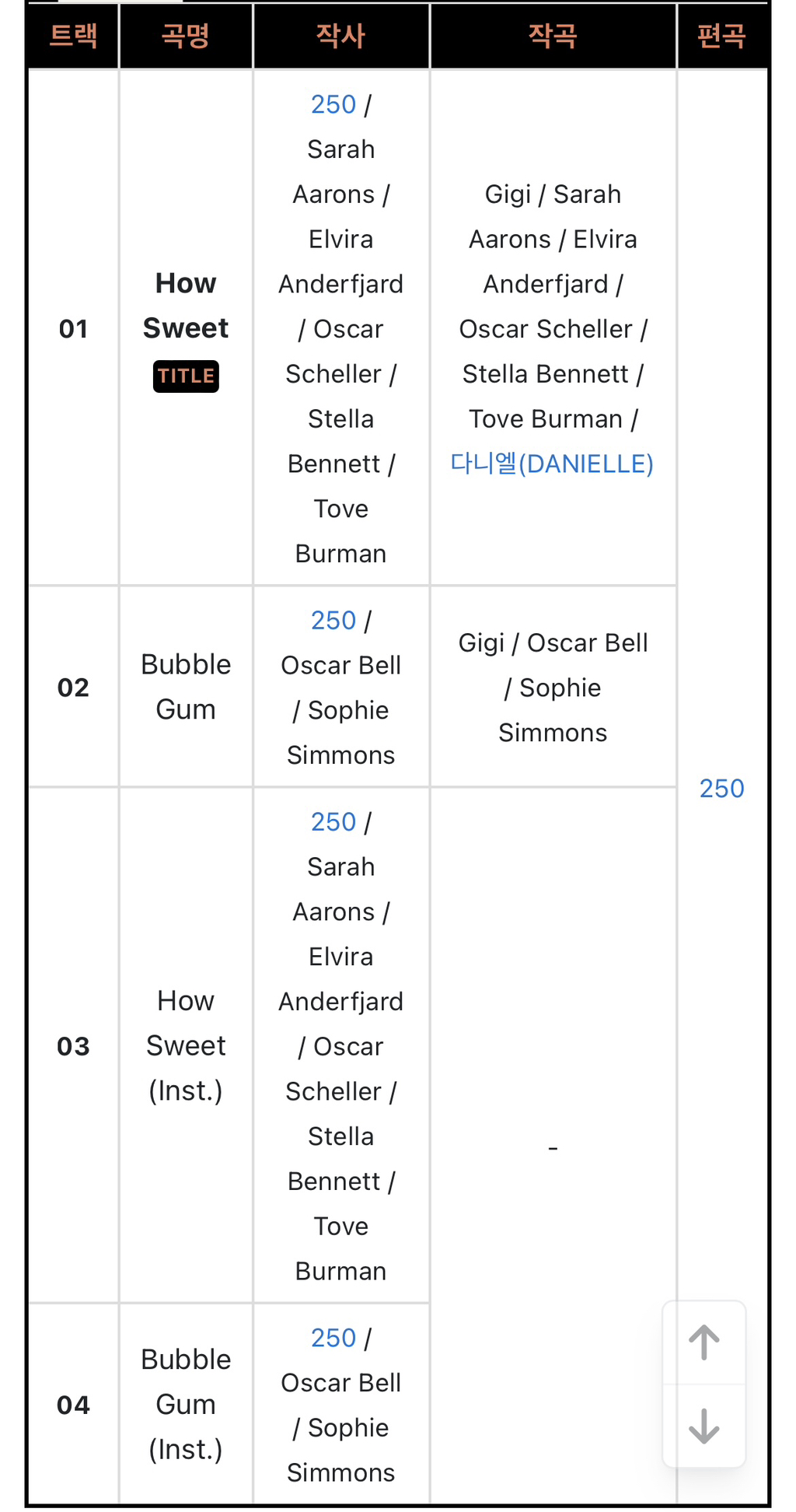 | 트랙 | 곡명 | 작사 | 작곡 | 편곡 |
|---|---|---|---|---|
| 01 | How Sweet TITLE | 250 / Sarah Aarons / Elvira Anderfjard / Oscar Scheller / Stella Bennett / Tove Burman | Gigi / Sarah Aarons / Elvira Anderfjard / Oscar Scheller / Stella Bennett / Tove Burman / 다니엘(DANIELLE) | 250 |
| 02 | Bubble Gum | 250 / Oscar Bell / Sophie Simmons | Gigi / Oscar Bell / Sophie Simmons | |
| 03 | How Sweet (Inst.) | 250 / Sarah Aarons / Elvira Anderfjard / Oscar Scheller / Stella Bennett / Tove Burman | - | |
| 04 | Bubble Gum (Inst.) | 250 / Oscar Bell / Sophie Simmons | | |